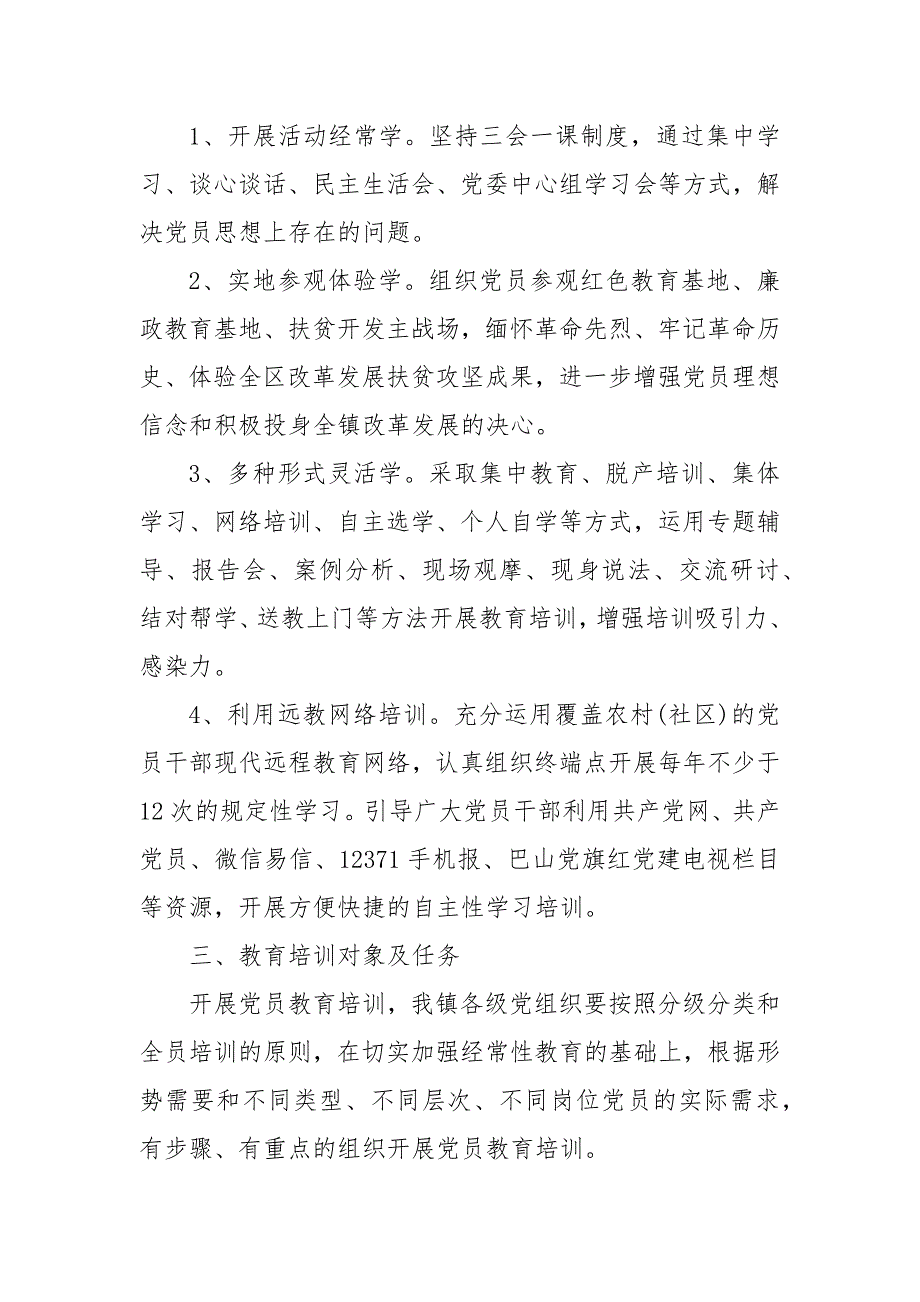 1、开展活动经常学。坚持三会一课制度，通过集中学习、谈心谈话、民主生活会、党委中心组学习会等方式，解决党员思想上存在的问题。

2、实地参观体验学。组织党员参观红色教育基地、廉政教育基地、扶贫开发主战场，缅怀革命先烈、牢记革命历史、体验全区改革发展扶贫攻坚成果，进一步增强党员理想信念和积极投身全镇改革发展的决心。

3、多种形式灵活学。采取集中教育、脱产培训、集体学习、网络培训、自主选学、个人自学等方式，运用专题辅导、报告会、案例分析、现场观摩、现身说法、交流研讨、结对帮学、送教上门等方法开展教育培训，增强培训吸引力、感染力。

4、利用远教网络培训。充分运用覆盖农村(社区)的党员干部现代远程教育网络，认真组织终端点开展每年不少于12次的规定性学习。引导广大党员干部利用共产党网、共产党员、微信易信、12371手机报、巴山党旗红党建电视栏目等资源，开展方便快捷的自主性学习培训。

三、教育培训对象及任务

开展党员教育培训，我镇各级党组织要按照分级分类和全员培训的原则，在切实加强经常性教育的基础上，根据形势需要和不同类型、不同层次、不同岗位党员的实际需求，有步骤、有重点的组织开展党员教育培训。